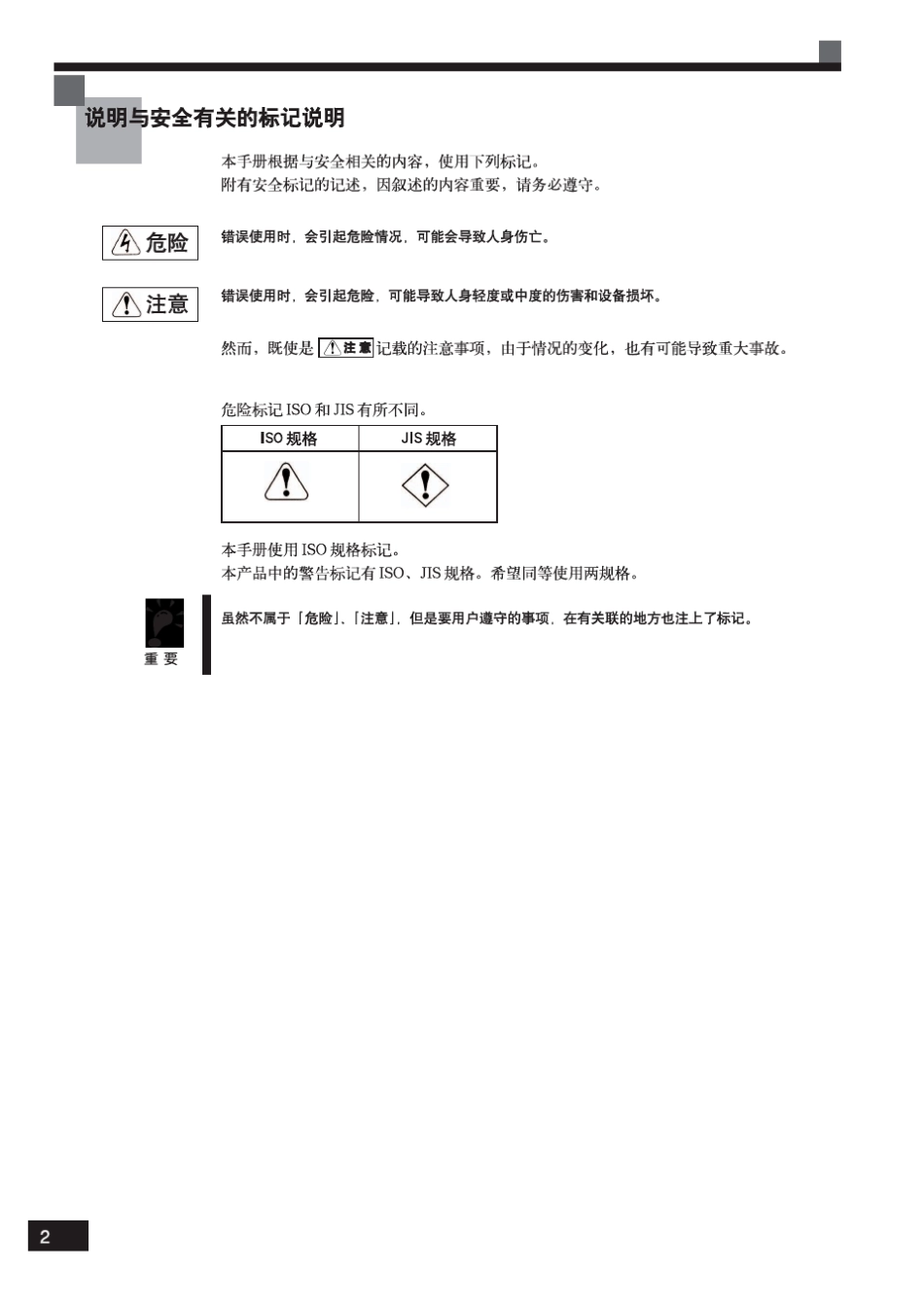 说明与安全有关的标记说明

本手册根据与安全相关的内容，使用下列标记。
附有安全标记的记述，因叙述的内容重要，请务必遵守。

危险

错误使用时，会引起危险情况，可能会导致人身伤亡。

注意

错误使用时，会引起危险，可能导致人身轻度或中度的伤害和设备损坏。

然而，既使是 注意 记载的注意事项，由于情况的变化，也有可能导致重大事故。

危险标记 ISO 和 JIS 有所不同。

| ISO 规格 | JIS 规格 |
|---|---|
| | |

本手册使用 ISO 规格标记。
本产品中的警告标记有 ISO、JIS 规格。希望同等使用两规格。

重 要

虽然不属于「危险」、「注意」，但是要用户遵守的事项，在有关联的地方也注上了标记。

2